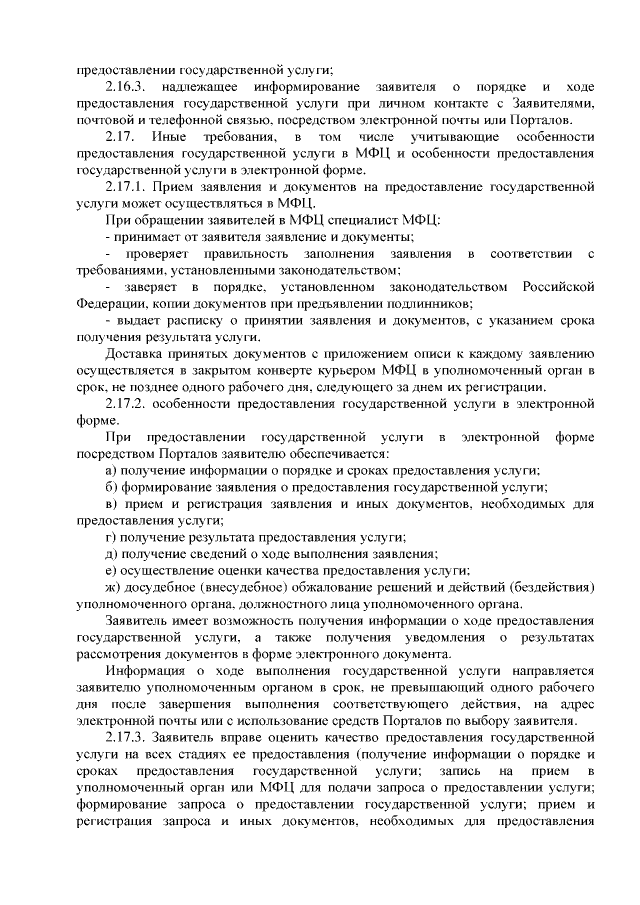 предоставлении государственной услуги;

2.16.3. надлежащее информирование заявителя о порядке и ходе предоставления государственной услуги при личном контакте с Заявителями, почтовой и телефонной связью, посредством электронной почты или Порталов.

2.17. Иные требования, в том числе учитывающие особенности предоставления государственной услуги в МФЦ и особенности предоставления государственной услуги в электронной форме.

2.17.1. Прием заявления и документов на предоставление государственной услуги может осуществляться в МФЦ.

При обращении заявителей в МФЦ специалист МФЦ:

- принимает от заявителя заявление и документы;

- проверяет правильность заполнения заявления в соответствии с требованиями, установленными законодательством;

- заверяет в порядке, установленном законодательством Российской Федерации, копии документов при предъявлении подлинников;

- выдает расписку о принятии заявления и документов, с указанием срока получения результата услуги.

Доставка принятых документов с приложением описи к каждому заявлению осуществляется в закрытом конверте курьером МФЦ в уполномоченный орган в срок, не позднее одного рабочего дня, следующего за днем их регистрации.

2.17.2. особенности предоставления государственной услуги в электронной форме.

При предоставлении государственной услуги в электронной форме посредством Порталов заявителю обеспечивается:

а) получение информации о порядке и сроках предоставления услуги;

б) формирование заявления о предоставления государственной услуги;

в) прием и регистрация заявления и иных документов, необходимых для предоставления услуги;

г) получение результата предоставления услуги;

д) получение сведений о ходе выполнения заявления;

е) осуществление оценки качества предоставления услуги;

ж) досудебное (внесудебное) обжалование решений и действий (бездействия) уполномоченного органа, должностного лица уполномоченного органа.

Заявитель имеет возможность получения информации о ходе предоставления государственной услуги, а также получения уведомления о результатах рассмотрения документов в форме электронного документа.

Информация о ходе выполнения государственной услуги направляется заявителю уполномоченным органом в срок, не превышающий одного рабочего дня после завершения выполнения соответствующего действия, на адрес электронной почты или с использование средств Порталов по выбору заявителя.

2.17.3. Заявитель вправе оценить качество предоставления государственной услуги на всех стадиях ее предоставления (получение информации о порядке и сроках предоставления государственной услуги; запись на прием в уполномоченный орган или МФЦ для подачи запроса о предоставлении услуги; формирование запроса о предоставлении государственной услуги; прием и регистрация запроса и иных документов, необходимых для предоставления